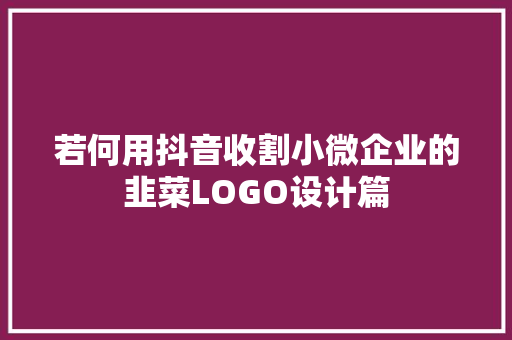 若何用抖音收割小微企业的韭菜LOGO设计篇